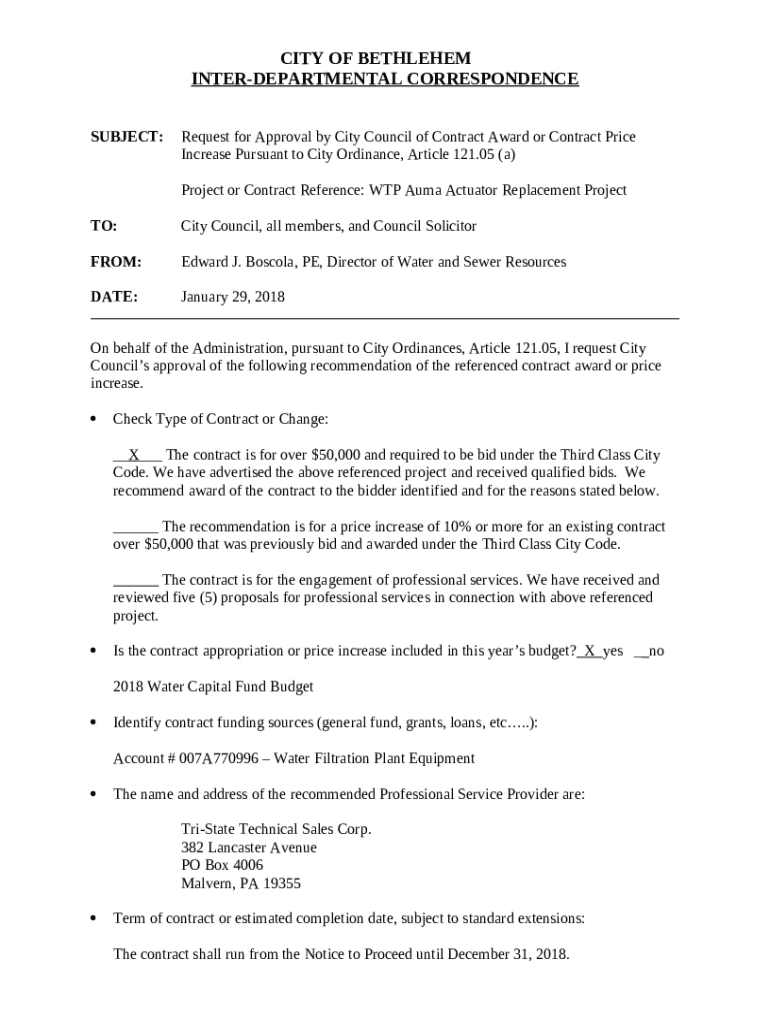 CITY OF BETHLEHEM
INTER-DEPARTMENTAL CORRESPONDENCE

SUBJECT: Request for Approval by City Council of Contract Award or Contract Price Increase Pursuant to City Ordinance, Article 121.05 (a)

Project or Contract Reference: WTP Auma Actuator Replacement Project

TO: City Council, all members, and Council Solicitor

FROM: Edward J. Boscola, PE, Director of Water and Sewer Resources

DATE: January 29, 2018

On behalf of the Administration, pursuant to City Ordinances, Article 121.05, I request City Council's approval of the following recommendation of the referenced contract award or price increase.

• Check Type of Contract or Change:

__X___ The contract is for over $50,000 and required to be bid under the Third Class City Code. We have advertised the above referenced project and received qualified bids. We recommend award of the contract to the bidder identified and for the reasons stated below.

______ The recommendation is for a price increase of 10% or more for an existing contract over $50,000 that was previously bid and awarded under the Third Class City Code.

______ The contract is for the engagement of professional services. We have received and reviewed five (5) proposals for professional services in connection with above referenced project.

• Is the contract appropriation or price increase included in this year's budget? X yes __no

2018 Water Capital Fund Budget

• Identify contract funding sources (general fund, grants, loans, etc…..):

Account # 007A770996 – Water Filtration Plant Equipment

• The name and address of the recommended Professional Service Provider are:

Tri-State Technical Sales Corp.
382 Lancaster Avenue
PO Box 4006
Malvern, PA 19355

• Term of contract or estimated completion date, subject to standard extensions:

The contract shall run from the Notice to Proceed until December 31, 2018.